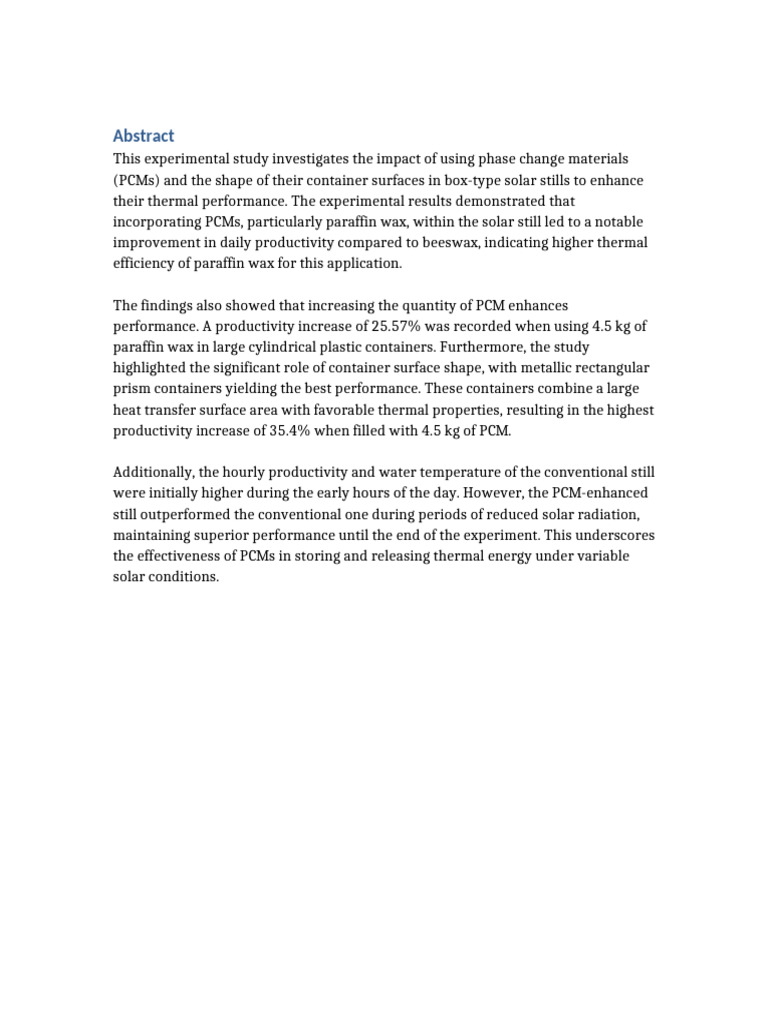 Abstract

This experimental study investigates the impact of using phase change materials (PCMs) and the shape of their container surfaces in box-type solar stills to enhance their thermal performance. The experimental results demonstrated that incorporating PCMs, particularly paraffin wax, within the solar still led to a notable improvement in daily productivity compared to beeswax, indicating higher thermal efficiency of paraffin wax for this application.

The findings also showed that increasing the quantity of PCM enhances performance. A productivity increase of 25.57% was recorded when using 4.5 kg of paraffin wax in large cylindrical plastic containers. Furthermore, the study highlighted the significant role of container surface shape, with metallic rectangular prism containers yielding the best performance. These containers combine a large heat transfer surface area with favorable thermal properties, resulting in the highest productivity increase of 35.4% when filled with 4.5 kg of PCM.

Additionally, the hourly productivity and water temperature of the conventional still were initially higher during the early hours of the day. However, the PCM-enhanced still outperformed the conventional one during periods of reduced solar radiation, maintaining superior performance until the end of the experiment. This underscores the effectiveness of PCMs in storing and releasing thermal energy under variable solar conditions.